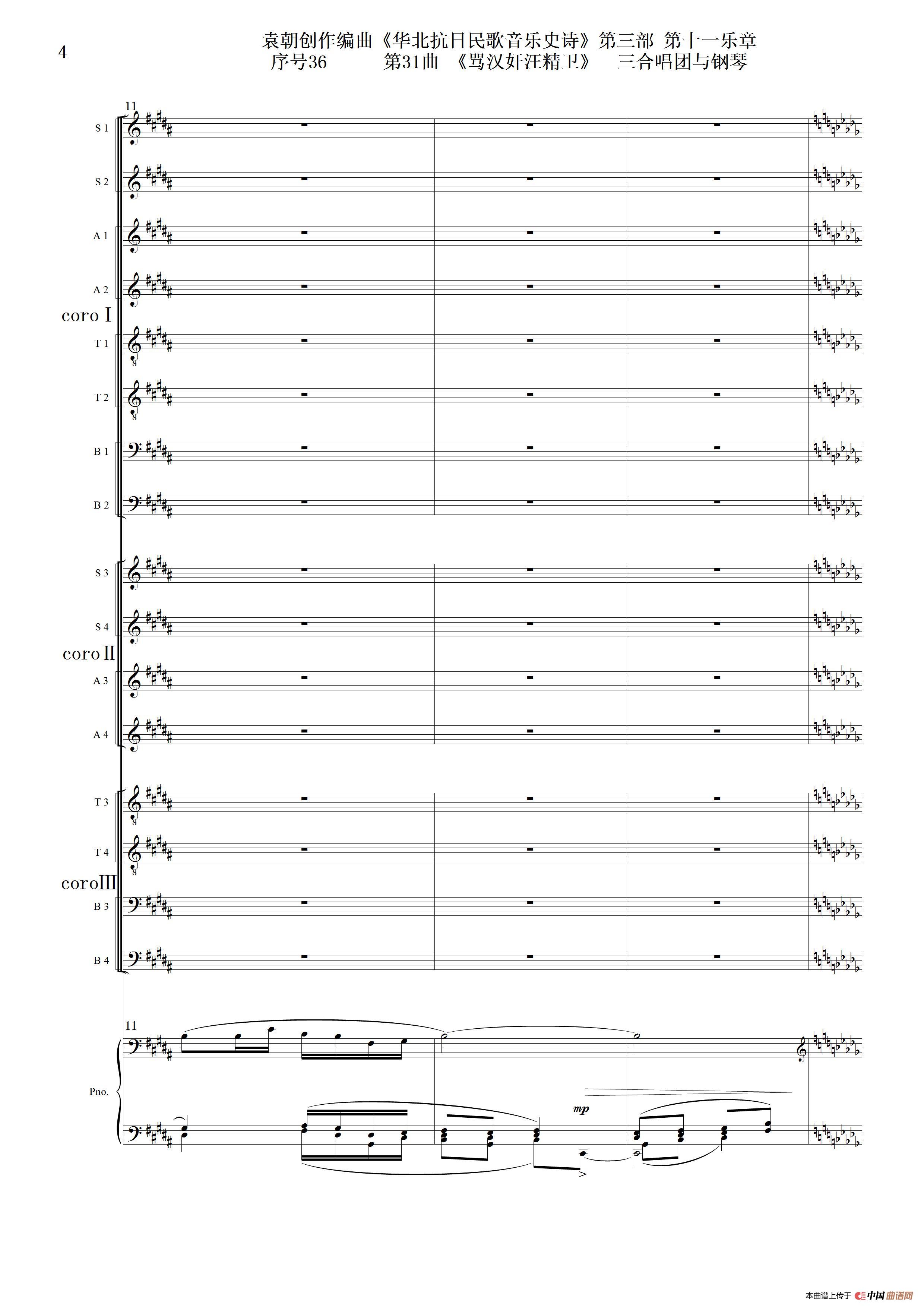 4

袁朝创作编曲《华北抗日民歌音乐史诗》第三部 第十一乐章
序号36 第31曲 《骂汉奸汪精卫》 三合唱团与钢琴

11

S 1

S 2

A 1

A 2

coro I

T 1

T 2

B 1

B 2

S 3

S 4

coro II

A 3

A 4

T 3

T 4

coro III

B 3

B 4

11

Pno.

mp

本曲谱上传于 中国曲谱网